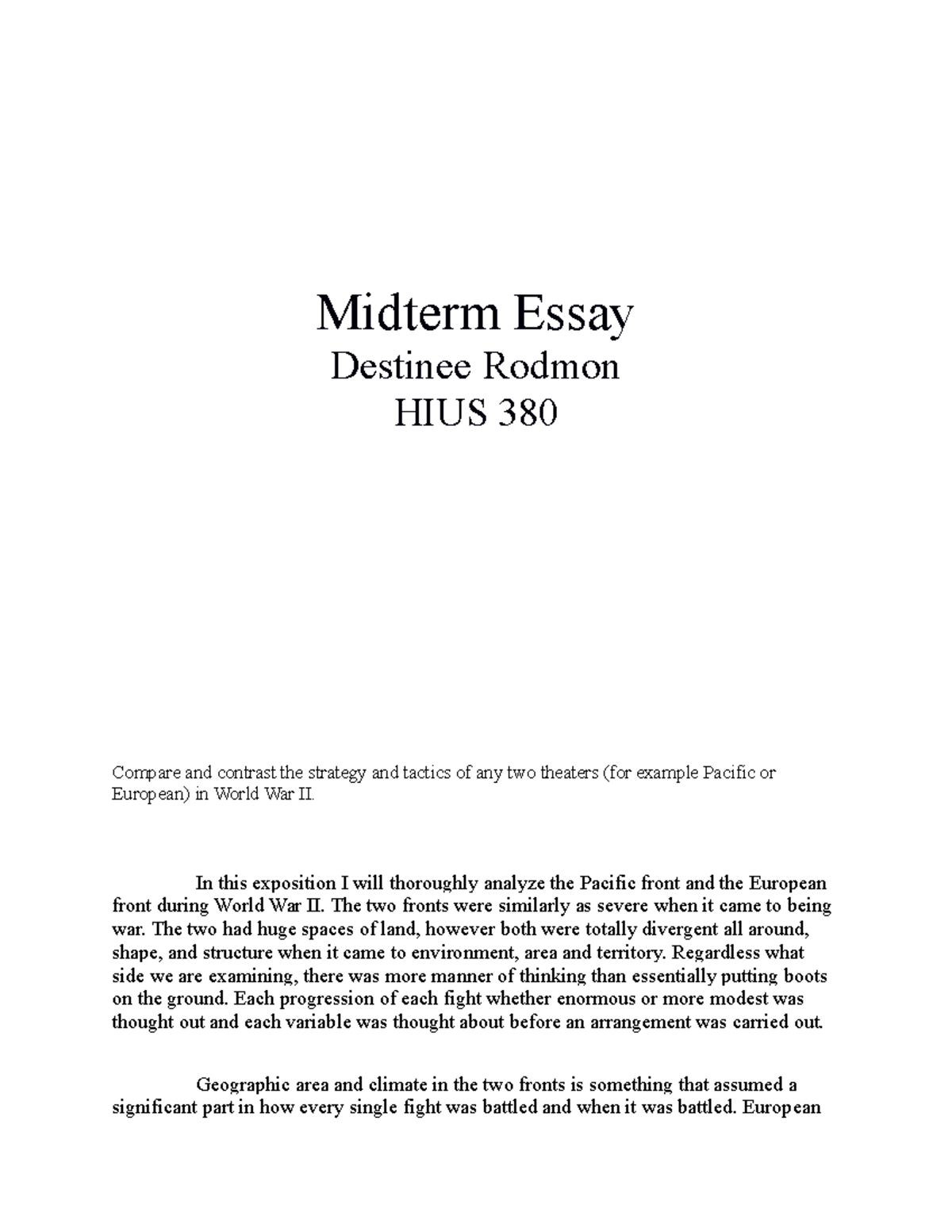 Midterm Essay
Destinee Rodmon
HIUS 380

Compare and contrast the strategy and tactics of any two theaters (for example Pacific or European) in World War II.

In this exposition I will thoroughly analyze the Pacific front and the European front during World War II. The two fronts were similarly as severe when it came to being war. The two had huge spaces of land, however both were totally divergent all around, shape, and structure when it came to environment, area and territory. Regardless what side we are examining, there was more manner of thinking than essentially putting boots on the ground. Each progression of each fight whether enormous or more modest was thought out and each variable was thought about before an arrangement was carried out.

Geographic area and climate in the two fronts is something that assumed a significant part in how every single fight was battled and when it was battled. European